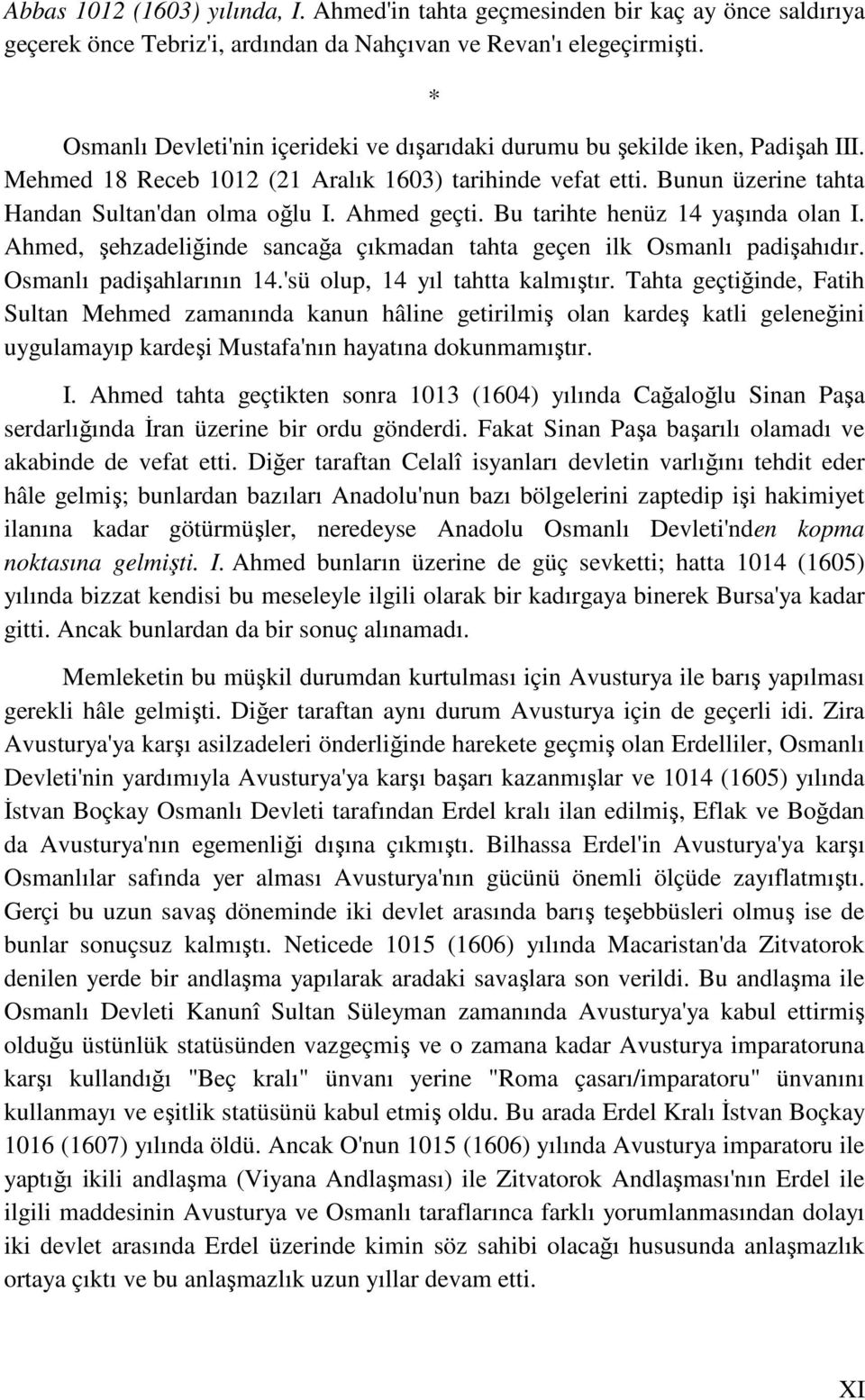 Abbas 1012 (1603) yılında, I. Ahmed'in tahta geçmesinden bir kaç ay önce saldırıya geçerek önce Tebriz'i, ardından da Nahçıvan ve Revan'ı elegeçirmişti.

*

Osmanlı Devleti'nin içerideki ve dışarıdaki durumu bu şekilde iken, Padişah III. Mehmed 18 Receb 1012 (21 Aralık 1603) tarihinde vefat etti. Bunun üzerine tahta Handan Sultan'dan olma oğlu I. Ahmed geçti. Bu tarihte henüz 14 yaşında olan I. Ahmed, şehzadeliğinde sancağa çıkmadan tahta geçen ilk Osmanlı padişahıdır. Osmanlı padişahlarının 14.'sü olup, 14 yıl tahtta kalmıştır. Tahta geçtiğinde, Fatih Sultan Mehmed zamanında kanun hâline getirilmiş olan kardeş katli geleneğini uygulamayıp kardeşi Mustafa'nın hayatına dokunmamıştır.

I. Ahmed tahta geçtikten sonra 1013 (1604) yılında Cağaloğlu Sinan Paşa serdarlığında İran üzerine bir ordu gönderdi. Fakat Sinan Paşa başarılı olamadı ve akabinde de vefat etti. Diğer taraftan Celalî isyanları devletin varlığını tehdit eder hâle gelmiş; bunlardan bazıları Anadolu'nun bazı bölgelerini zaptedip işi hakimiyet ilanına kadar götürmüşler, neredeyse Anadolu Osmanlı Devleti'nden kopma noktasına gelmişti. I. Ahmed bunların üzerine de güç sevketti; hatta 1014 (1605) yılında bizzat kendisi bu meseleyle ilgili olarak bir kadırgaya binerek Bursa'ya kadar gitti. Ancak bunlardan da bir sonuç alınamadı.

Memleketin bu müşkil durumdan kurtulması için Avusturya ile barış yapılması gerekli hâle gelmişti. Diğer taraftan aynı durum Avusturya için de geçerli idi. Zira Avusturya'ya karşı asilzadeleri önderliğinde harekete geçmiş olan Erdelliler, Osmanlı Devleti'nin yardımıyla Avusturya'ya karşı başarı kazanmışlar ve 1014 (1605) yılında İstvan Boçkay Osmanlı Devleti tarafından Erdel kralı ilan edilmiş, Eflak ve Boğdan da Avusturya'nın egemenliği dışına çıkmıştı. Bilhassa Erdel'in Avusturya'ya karşı Osmanlılar safında yer alması Avusturya'nın gücünü önemli ölçüde zayıflatmıştı. Gerçi bu uzun savaş döneminde iki devlet arasında barış teşebbüsleri olmuş ise de bunlar sonuçsuz kalmıştı. Neticede 1015 (1606) yılında Macaristan'da Zitvatorok denilen yerde bir andlaşma yapılarak aradaki savaşlara son verildi. Bu andlaşma ile Osmanlı Devleti Kanunî Sultan Süleyman zamanında Avusturya'ya kabul ettirmiş olduğu üstünlük statüsünden vazgeçmiş ve o zamana kadar Avusturya imparatoruna karşı kullandığı "Beç kralı" ünvanı yerine "Roma çasarı/imparatoru" ünvanını kullanmayı ve eşitlik statüsünü kabul etmiş oldu. Bu arada Erdel Kralı İstvan Boçkay 1016 (1607) yılında öldü. Ancak O'nun 1015 (1606) yılında Avusturya imparatoru ile yaptığı ikili andlaşma (Viyana Andlaşması) ile Zitvatorok Andlaşması'nın Erdel ile ilgili maddesinin Avusturya ve Osmanlı taraflarınca farklı yorumlanmasından dolayı iki devlet arasında Erdel üzerinde kimin söz sahibi olacağı hususunda anlaşmazlık ortaya çıktı ve bu anlaşmazlık uzun yıllar devam etti.

XI